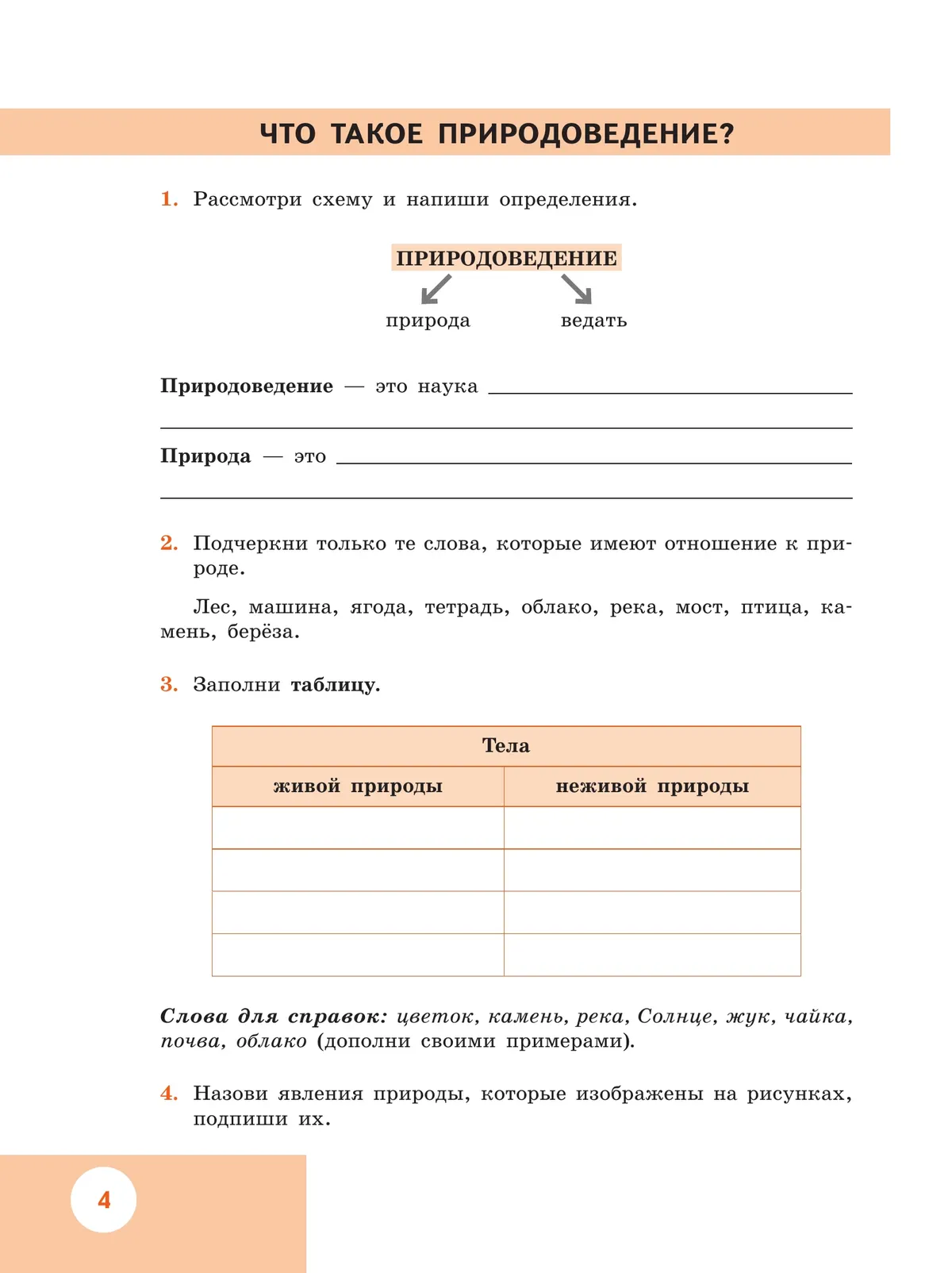 ЧТО ТАКОЕ ПРИРОДОВЕДЕНИЕ?

1. Рассмотри схему и напиши определения.

ПРИРОДОВЕДЕНИЕ

природа ведать

Природоведение — это наука

Природа — это

2. Подчеркни только те слова, которые имеют отношение к природе.

Лес, машина, ягода, тетрадь, облако, река, мост, птица, камень, берёза.

3. Заполни таблицу.

| Тела | |
|---|---|
| живой природы | неживой природы |
| | |
| | |
| | |
| | |

Слова для справок: цветок, камень, река, Солнце, жук, чайка, почва, облако (дополни своими примерами).

4. Назови явления природы, которые изображены на рисунках, подпиши их.

4